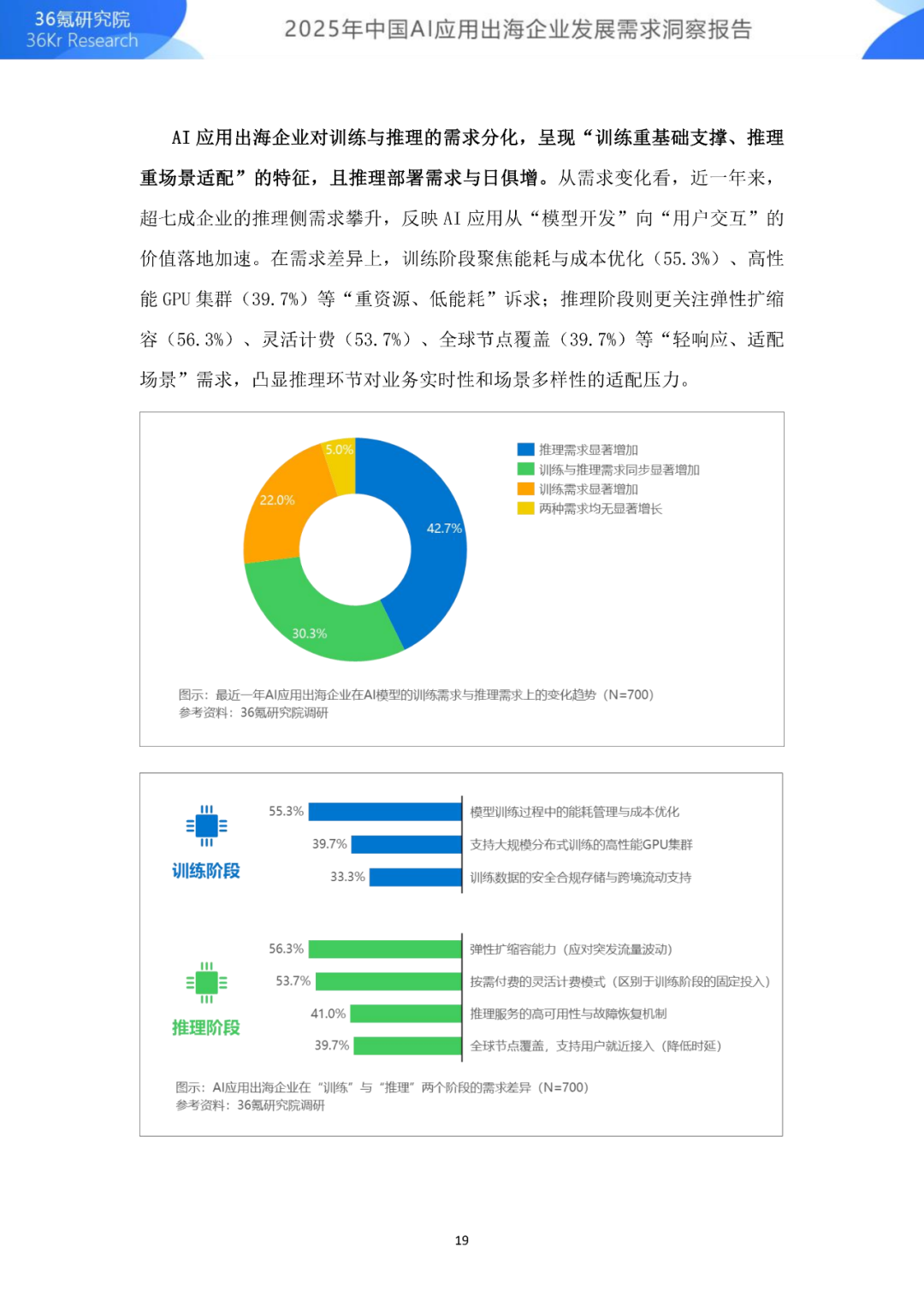 36氪研究院
36Kr Research

2025年中国AI应用出海企业发展需求洞察报告

AI 应用出海企业对训练与推理的需求分化，呈现“训练重基础支撑、推理重场景适配”的特征，且推理部署需求与日俱增。从需求变化看，近一年来，超七成企业的推理侧需求攀升，反映 AI 应用从“模型开发”向“用户交互”的价值落地加速。在需求差异上，训练阶段聚焦能耗与成本优化（55.3%）、高性能 GPU 集群（39.7%）等“重资源、低能耗”诉求；推理阶段则更关注弹性扩缩容（56.3%）、灵活计费（53.7%）、全球节点覆盖（39.7%）等“轻响应、适配场景”需求，凸显推理环节对业务实时性和场景多样性的适配压力。

5.0%
22.0%
42.7%
30.3%

推理需求显著增加
训练与推理需求同步显著增加
训练需求显著增加
两种需求均无显著增长

图示：最近一年AI应用出海企业在AI模型的训练需求与推理需求上的变化趋势（N=700）
参考资料：36氪研究院调研

训练阶段

55.3% 模型训练过程中的能耗管理与成本优化
39.7% 支持大规模分布式训练的高性能GPU集群
33.3% 训练数据的安全合规存储与跨境流动支持

推理阶段

56.3% 弹性扩缩容能力（应对突发流量波动）
53.7% 按需付费的灵活计费模式（区别于训练阶段的固定投入）
41.0% 推理服务的高可用性与故障恢复机制
39.7% 全球节点覆盖，支持用户就近接入（降低时延）

图示：AI应用出海企业在“训练”与“推理”两个阶段的需求差异（N=700）
参考资料：36氪研究院调研

19